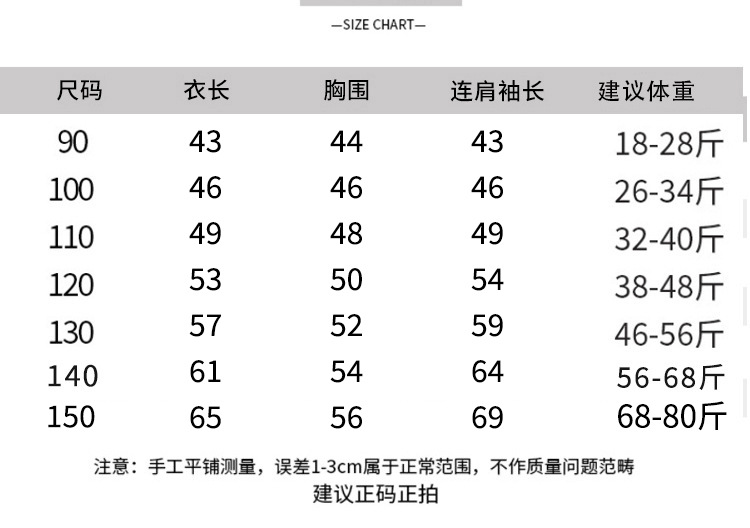 —SIZE CHART—

| 尺码 | 衣长 | 胸围 | 连肩袖长 | 建议体重 |
|---|---|---|---|---|
| 90 | 43 | 44 | 43 | 18-28斤 |
| 100 | 46 | 46 | 46 | 26-34斤 |
| 110 | 49 | 48 | 49 | 32-40斤 |
| 120 | 53 | 50 | 54 | 38-48斤 |
| 130 | 57 | 52 | 59 | 46-56斤 |
| 140 | 61 | 54 | 64 | 56-68斤 |
| 150 | 65 | 56 | 69 | 68-80斤 |

注意：手工平铺测量，误差1-3cm属于正常范围，不作质量问题范畴
建议正码正拍